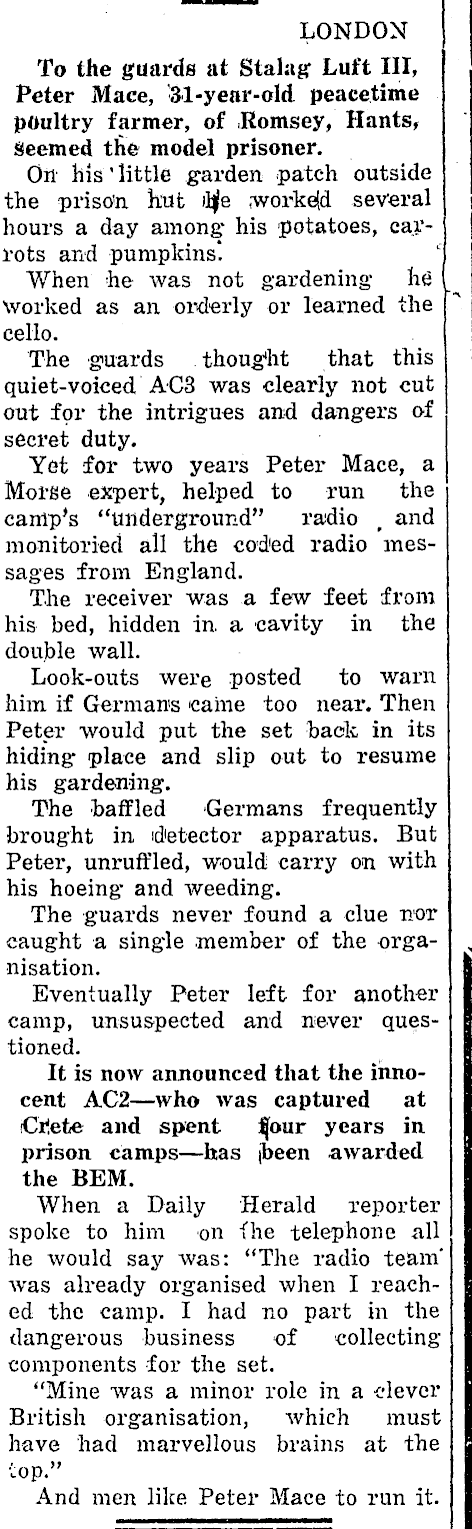 LONDON

To the guards at Stalag Luft III, Peter Mace, 31-year-old peacetime poultry farmer, of Romsey, Hants, seemed the model prisoner.

On his little garden patch outside the prison hut he worked several hours a day among his potatoes, carrots and pumpkins.

When he was not gardening he worked as an orderly or learned the cello.

The guards thought that this quiet-voiced AC3 was clearly not cut out for the intrigues and dangers of secret duty.

Yet for two years Peter Mace, a Morse expert, helped to run the camp's "underground" radio and monitoried all the coded radio messages from England.

The receiver was a few feet from his bed, hidden in a cavity in the double wall.

Look-outs were posted to warn him if Germans came too near. Then Peter would put the set back in its hiding place and slip out to resume his gardening.

The baffled Germans frequently brought in detector apparatus. But Peter, unruffled, would carry on with his hoeing and weeding.

The guards never found a clue nor caught a single member of the organisation.

Eventually Peter left for another camp, unsuspected and never questioned.

It is now announced that the innocent AC2—who was captured at Crete and spent four years in prison camps—has been awarded the BEM.

When a Daily Herald reporter spoke to him on the telephone all he would say was: "The radio team was already organised when I reached the camp. I had no part in the dangerous business of collecting components for the set.

"Mine was a minor role in a clever British organisation, which must have had marvellous brains at the top."

And men like Peter Mace to run it.